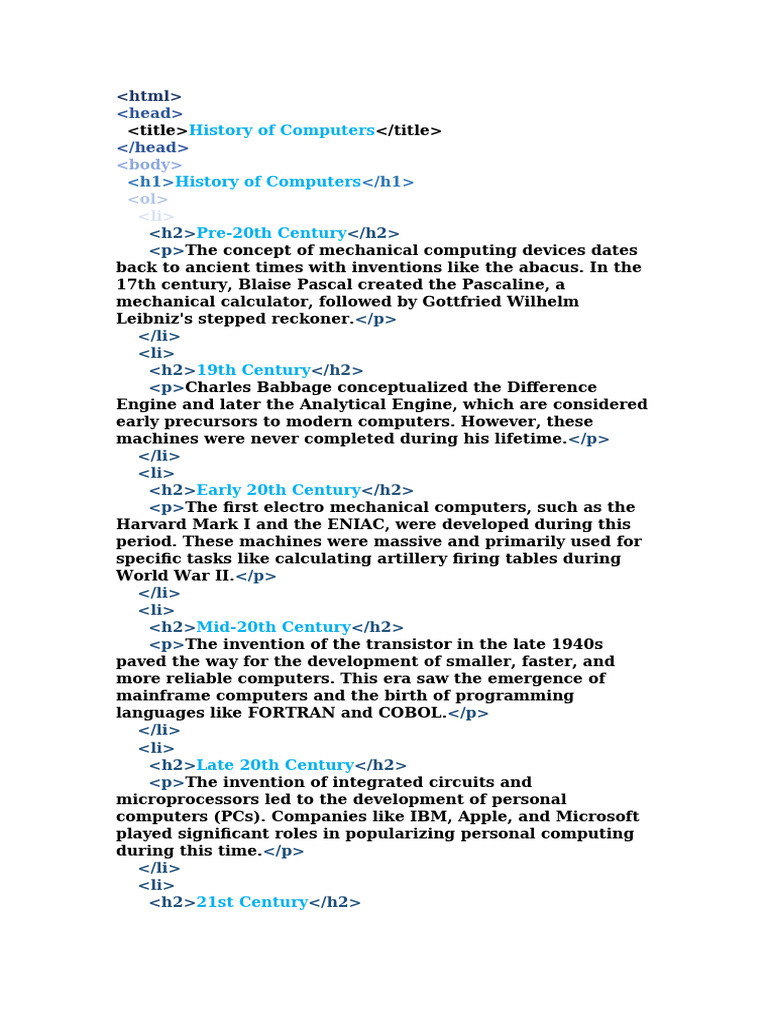 <html>
<head>
<title>History of Computers</title>
</head>
<body>
<h1>History of Computers</h1>
<ol>
<li>
<h2>Pre-20th Century</h2>
<p>The concept of mechanical computing devices dates back to ancient times with inventions like the abacus. In the 17th century, Blaise Pascal created the Pascaline, a mechanical calculator, followed by Gottfried Wilhelm Leibniz's stepped reckoner.</p>
</li>
<li>
<h2>19th Century</h2>
<p>Charles Babbage conceptualized the Difference Engine and later the Analytical Engine, which are considered early precursors to modern computers. However, these machines were never completed during his lifetime.</p>
</li>
<li>
<h2>Early 20th Century</h2>
<p>The first electro mechanical computers, such as the Harvard Mark I and the ENIAC, were developed during this period. These machines were massive and primarily used for specific tasks like calculating artillery firing tables during World War II.</p>
</li>
<li>
<h2>Mid-20th Century</h2>
<p>The invention of the transistor in the late 1940s paved the way for the development of smaller, faster, and more reliable computers. This era saw the emergence of mainframe computers and the birth of programming languages like FORTRAN and COBOL.</p>
</li>
<li>
<h2>Late 20th Century</h2>
<p>The invention of integrated circuits and microprocessors led to the development of personal computers (PCs). Companies like IBM, Apple, and Microsoft played significant roles in popularizing personal computing during this time.</p>
</li>
<li>
<h2>21st Century</h2>